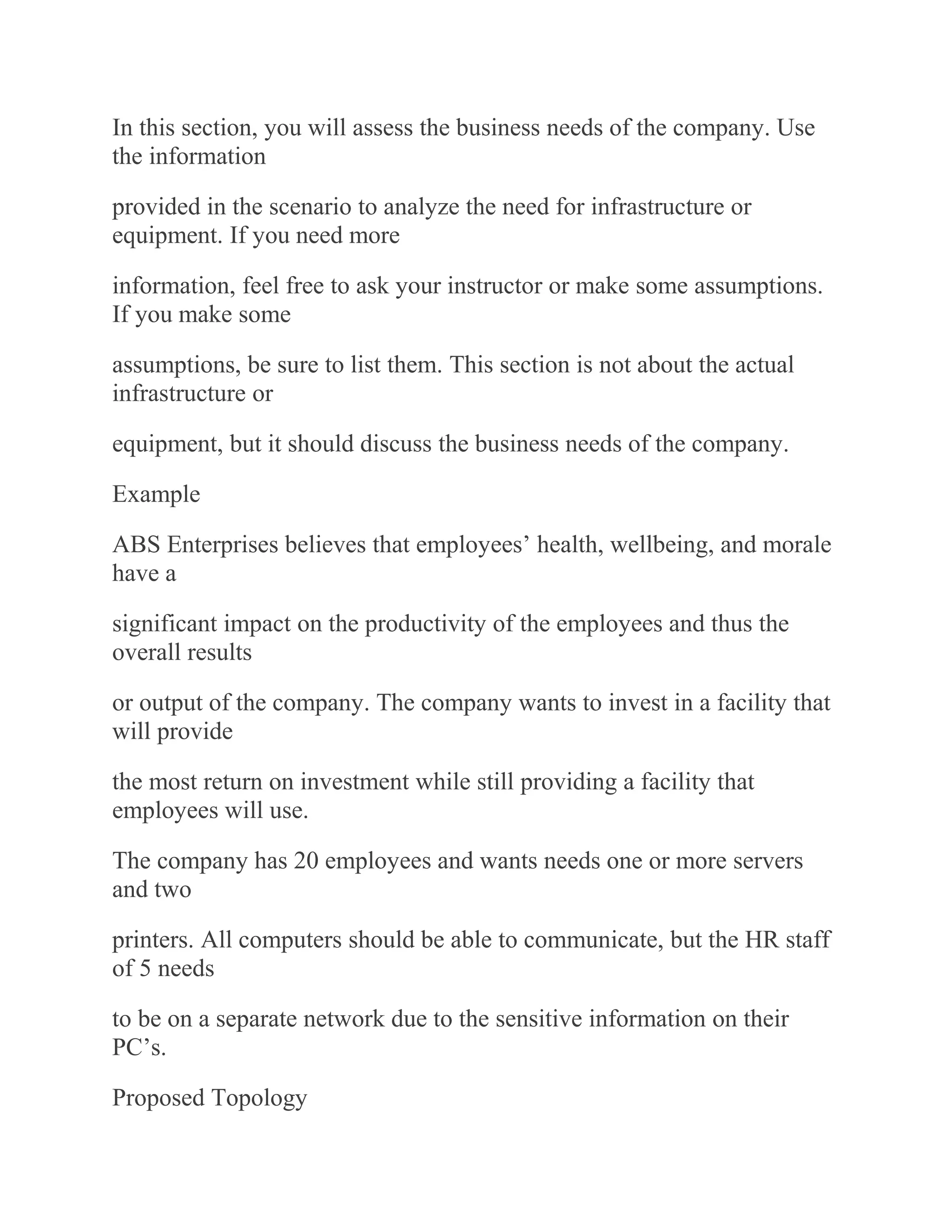 In this section, you will assess the business needs of the company. Use the information

provided in the scenario to analyze the need for infrastructure or equipment. If you need more

information, feel free to ask your instructor or make some assumptions. If you make some

assumptions, be sure to list them. This section is not about the actual infrastructure or

equipment, but it should discuss the business needs of the company.

Example

ABS Enterprises believes that employees’ health, wellbeing, and morale have a

significant impact on the productivity of the employees and thus the overall results

or output of the company. The company wants to invest in a facility that will provide

the most return on investment while still providing a facility that employees will use.

The company has 20 employees and wants needs one or more servers and two

printers. All computers should be able to communicate, but the HR staff of 5 needs

to be on a separate network due to the sensitive information on their PC’s.

Proposed Topology